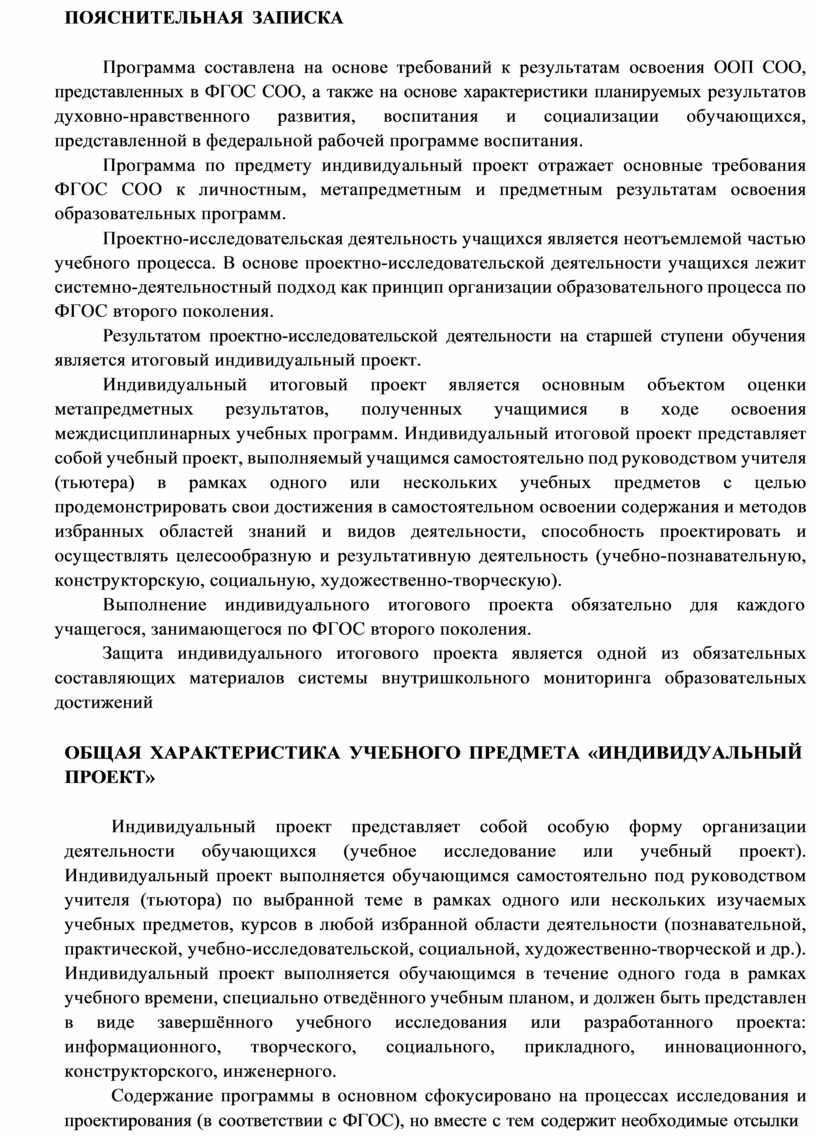 ПОЯСНИТЕЛЬНАЯ ЗАПИСКА

Программа составлена на основе требований к результатам освоения ООП СОО, представленных в ФГОС СОО, а также на основе характеристики планируемых результатов духовно-нравственного развития, воспитания и социализации обучающихся, представленной в федеральной рабочей программе воспитания.

Программа по предмету индивидуальный проект отражает основные требования ФГОС СОО к личностным, метапредметным и предметным результатам освоения образовательных программ.

Проектно-исследовательская деятельность учащихся является неотъемлемой частью учебного процесса. В основе проектно-исследовательской деятельности учащихся лежит системно-деятельностный подход как принцип организации образовательного процесса по ФГОС второго поколения.

Результатом проектно-исследовательской деятельности на старшей ступени обучения является итоговый индивидуальный проект.

Индивидуальный итоговый проект является основным объектом оценки метапредметных результатов, полученных учащимися в ходе освоения междисциплинарных учебных программ. Индивидуальный итоговой проект представляет собой учебный проект, выполняемый учащимся самостоятельно под руководством учителя (тьютера) в рамках одного или нескольких учебных предметов с целью продемонстрировать свои достижения в самостоятельном освоении содержания и методов избранных областей знаний и видов деятельности, способность проектировать и осуществлять целесообразную и результативную деятельность (учебно-познавательную, конструкторскую, социальную, художественно-творческую).

Выполнение индивидуального итогового проекта обязательно для каждого учащегося, занимающегося по ФГОС второго поколения.

Защита индивидуального итогового проекта является одной из обязательных составляющих материалов системы внутришкольного мониторинга образовательных достижений

ОБЩАЯ ХАРАКТЕРИСТИКА УЧЕБНОГО ПРЕДМЕТА «ИНДИВИДУАЛЬНЫЙ ПРОЕКТ»

Индивидуальный проект представляет собой особую форму организации деятельности обучающихся (учебное исследование или учебный проект). Индивидуальный проект выполняется обучающимся самостоятельно под руководством учителя (тьютора) по выбранной теме в рамках одного или нескольких изучаемых учебных предметов, курсов в любой избранной области деятельности (познавательной, практической, учебно-исследовательской, социальной, художественно-творческой и др.). Индивидуальный проект выполняется обучающимся в течение одного года в рамках учебного времени, специально отведённого учебным планом, и должен быть представлен в виде завершённого учебного исследования или разработанного проекта: информационного, творческого, социального, прикладного, инновационного, конструкторского, инженерного.

Содержание программы в основном сфокусировано на процессах исследования и проектирования (в соответствии с ФГОС), но вместе с тем содержит необходимые отсылки